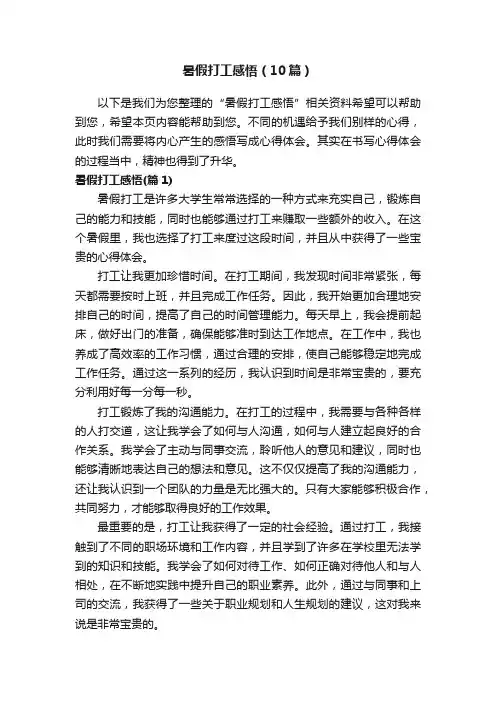 暑假打工感悟（10篇）

以下是我们为您整理的“暑假打工感悟”相关资料希望可以帮助到您，希望本页内容能帮助到您。不同的机遇给予我们别样的心得，此时我们需要将内心产生的感悟写成心得体会。其实在书写心得体会的过程当中，精神也得到了升华。

暑假打工感悟(篇1)

暑假打工是许多大学生常常选择的一种方式来充实自己，锻炼自己的能力和技能，同时也能够通过打工来赚取一些额外的收入。在这个暑假里，我也选择了打工来度过这段时间，并且从中获得了一些宝贵的心得体会。

打工让我更加珍惜时间。在打工期间，我发现时间非常紧张，每天都需要按时上班，并且完成工作任务。因此，我开始更加合理地安排自己的时间，提高了自己的时间管理能力。每天早上，我会提前起床，做好出门的准备，确保能够准时到达工作地点。在工作中，我也养成了高效率的工作习惯，通过合理的安排，使自己能够稳定地完成工作任务。通过这一系列的经历，我认识到时间是非常宝贵的，要充分利用好每一分每一秒。

打工锻炼了我的沟通能力。在打工的过程中，我需要与各种各样的人打交道，这让我学会了如何与人沟通，如何与人建立起良好的合作关系。我学会了主动与同事交流，聆听他人的意见和建议，同时也能够清晰地表达自己的想法和意见。这不仅仅提高了我的沟通能力，还让我认识到一个团队的力量是无比强大的。只有大家能够积极合作，共同努力，才能够取得良好的工作效果。

最重要的是，打工让我获得了一定的社会经验。通过打工，我接触到了不同的职场环境和工作内容，并且学到了许多在学校里无法学到的知识和技能。我学会了如何对待工作、如何正确对待他人和与人相处，在不断地实践中提升自己的职业素养。此外，通过与同事和上司的交流，我获得了一些关于职业规划和人生规划的建议，这对我来说是非常宝贵的。